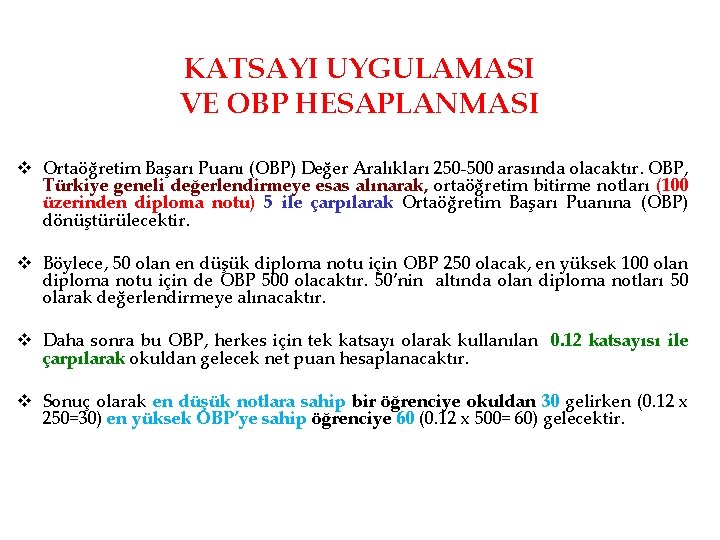 KATSAYI UYGULAMASI
VE OBP HESAPLANMASI

❖ Ortaöğretim Başarı Puanı (OBP) Değer Aralıkları 250-500 arasında olacaktır. OBP, Türkiye geneli değerlendirmeye esas alınarak, ortaöğretim bitirme notları (100 üzerinden diploma notu) 5 ile çarpılarak Ortaöğretim Başarı Puanına (OBP) dönüştürülecektir.

❖ Böylece, 50 olan en düşük diploma notu için OBP 250 olacak, en yüksek 100 olan diploma notu için de OBP 500 olacaktır. 50'nin altında olan diploma notları 50 olarak değerlendirmeye alınacaktır.

❖ Daha sonra bu OBP, herkes için tek katsayı olarak kullanılan 0.12 katsayısı ile çarpılarak okuldan gelecek net puan hesaplanacaktır.

❖ Sonuç olarak en düşük notlara sahip bir öğrenciye okuldan 30 gelirken (0.12 x 250=30) en yüksek OBP'ye sahip öğrenciye 60 (0.12 x 500= 60) gelecektir.